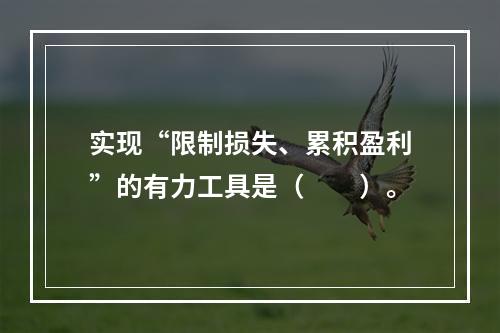 实现“限制损失、累积盈利”的有力工具是（　　）。